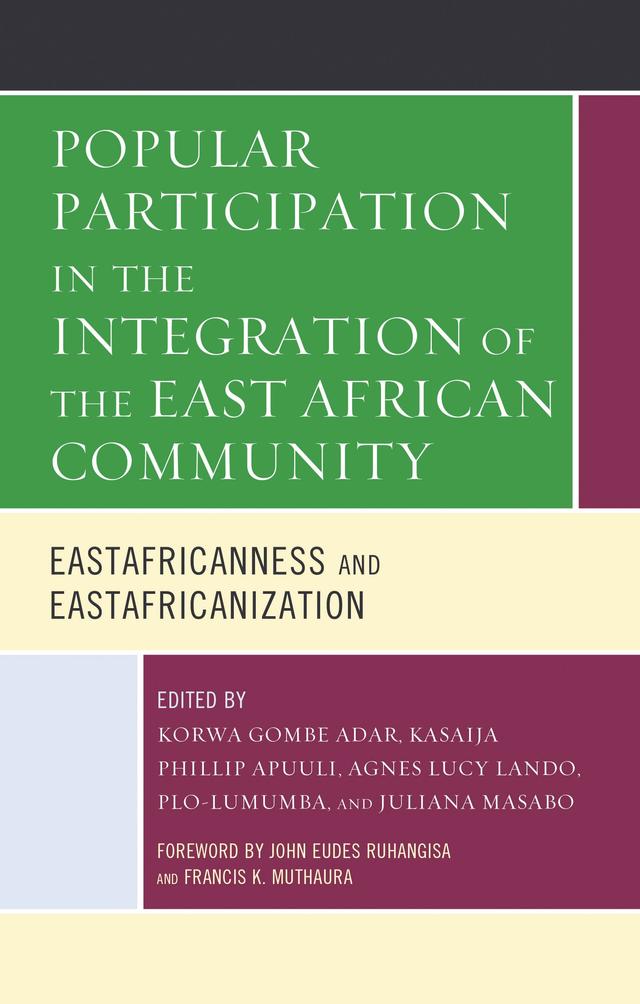 POPULAR PARTICIPATION IN THE INTEGRATION OF THE EAST AFRICAN COMMUNITY

EASTAFRICANNESS AND EASTAFRICANIZATION

EDITED BY
KORWA GOMBE ADAR, KASAIJA PHILLIP APUULI, AGNES LUCY LANDO, PLO-LUMUMBA, AND JULIANA MASABO

FOREWORD BY JOHN EUDES RUHANGISA AND FRANCIS K. MUTHAURA